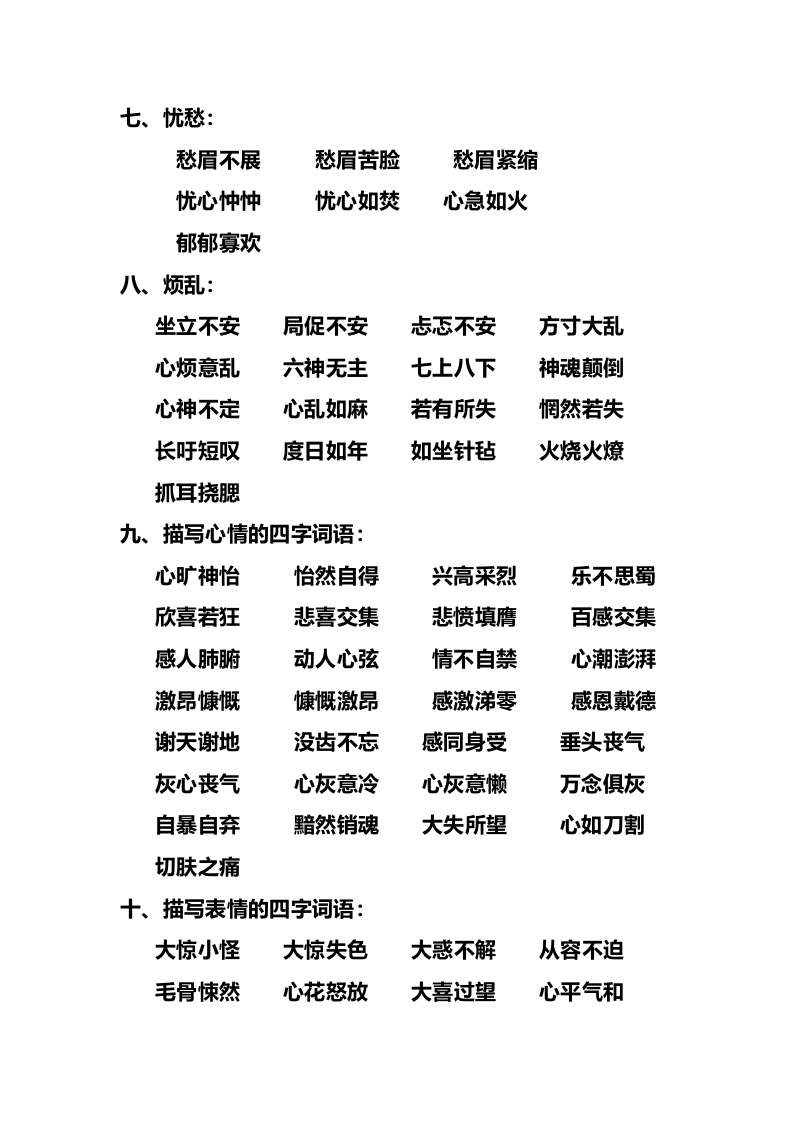 七、忧愁：

愁眉不展　愁眉苦脸　愁眉紧缩

忧心忡忡　忧心如焚　心急如火

郁郁寡欢

八、烦乱：

坐立不安　局促不安　忐忑不安　方寸大乱

心烦意乱　六神无主　七上八下　神魂颠倒

心神不定　心乱如麻　若有所失　惘然若失

长吁短叹　度日如年　如坐针毡　火烧火燎

抓耳挠腮

九、描写心情的四字词语：

心旷神怡　怡然自得　兴高采烈　乐不思蜀

欣喜若狂　悲喜交集　悲愤填膺　百感交集

感人肺腑　动人心弦　情不自禁　心潮澎湃

激昂慷慨　慷慨激昂　感激涕零　感恩戴德

谢天谢地　没齿不忘　感同身受　垂头丧气

灰心丧气　心灰意冷　心灰意懒　万念俱灰

自暴自弃　黯然销魂　大失所望　心如刀割

切肤之痛

十、描写表情的四字词语：

大惊小怪　大惊失色　大惑不解　从容不迫

毛骨悚然　心花怒放　大喜过望　心平气和